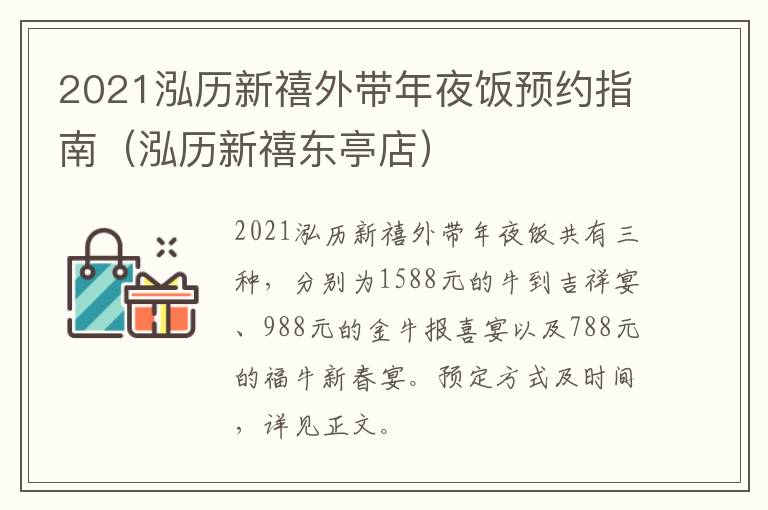 2021泓历新禧外带年夜饭预约指南（泓历新禧东亭店）

2021泓历新禧外带年夜饭共有三种，分别为1588元的牛到吉祥宴、988元的金牛报喜宴以及788元的福牛新春宴。预定方式及时间，详见正文。